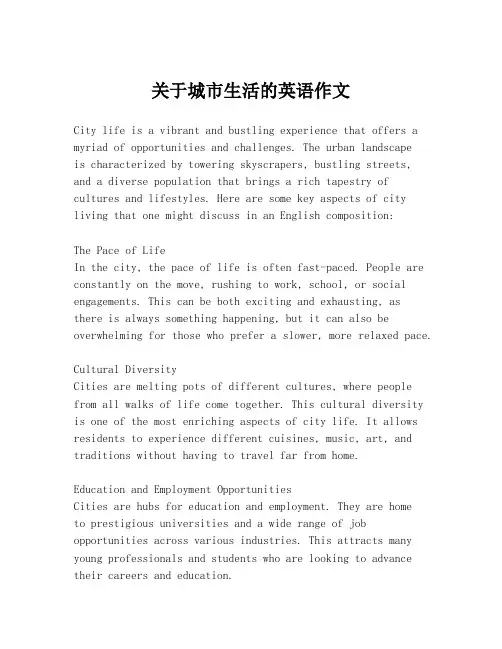 关于城市生活的英语作文

City life is a vibrant and bustling experience that offers a myriad of opportunities and challenges. The urban landscape is characterized by towering skyscrapers, bustling streets, and a diverse population that brings a rich tapestry of cultures and lifestyles. Here are some key aspects of city living that one might discuss in an English composition:

The Pace of Life
In the city, the pace of life is often fast-paced. People are constantly on the move, rushing to work, school, or social engagements. This can be both exciting and exhausting, as there is always something happening, but it can also be overwhelming for those who prefer a slower, more relaxed pace.

Cultural Diversity
Cities are melting pots of different cultures, where people from all walks of life come together. This cultural diversity is one of the most enriching aspects of city life. It allows residents to experience different cuisines, music, art, and traditions without having to travel far from home.

Education and Employment Opportunities
Cities are hubs for education and employment. They are home to prestigious universities and a wide range of job opportunities across various industries. This attracts many young professionals and students who are looking to advance their careers and education.